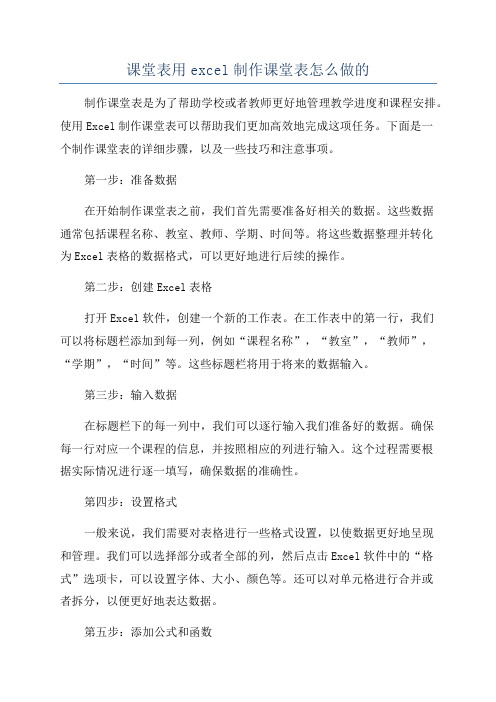 课堂表用 excel 制作课堂表怎么做的

制作课堂表是为了帮助学校或者教师更好地管理教学进度和课程安排。使用 Excel 制作课堂表可以帮助我们更加高效地完成这项任务。下面是一个制作课堂表的详细步骤，以及一些技巧和注意事项。

第一步：准备数据

在开始制作课堂表之前，我们首先需要准备好相关的数据。这些数据通常包括课程名称、教室、教师、学期、时间等。将这些数据整理并转化为 Excel 表格的数据格式，可以更好地进行后续的操作。

第二步：创建 Excel 表格

打开 Excel 软件，创建一个新的工作表。在工作表中的第一行，我们可以将标题栏添加到每一列，例如“课程名称”，“教室”，“教师”，“学期”，“时间”等。这些标题栏将用于将来的数据输入。

第三步：输入数据

在标题栏下的每一列中，我们可以逐行输入我们准备好的数据。确保每一行对应一个课程的信息，并按照相应的列进行输入。这个过程需要根据实际情况进行逐一填写，确保数据的准确性。

第四步：设置格式

一般来说，我们需要对表格进行一些格式设置，以使数据更好地呈现和管理。我们可以选择部分或者全部的列，然后点击 Excel 软件中的“格式”选项卡，可以设置字体、大小、颜色等。还可以对单元格进行合并或者拆分，以便更好地表达数据。

第五步：添加公式和函数